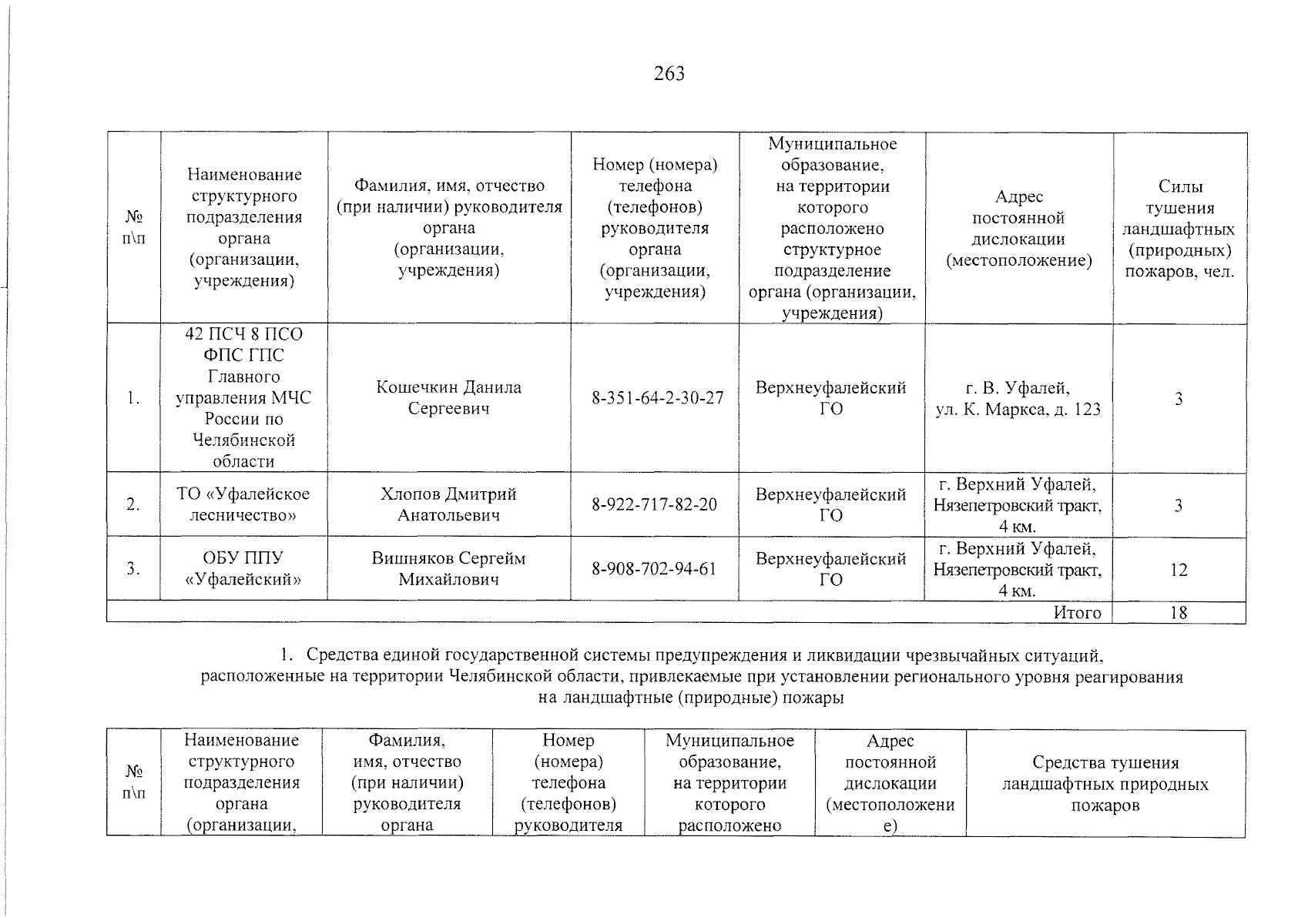 263

| № п\п | Наименование структурного подразделения органа (организации, учреждения) | Фамилия, имя, отчество (при наличии) руководителя органа (организации, учреждения) | Номер (номера) телефона (телефонов) руководителя органа (организации, учреждения) | Муниципальное образование, на территории которого расположено структурное подразделение органа (организации, учреждения) | Адрес постоянной дислокации (местоположение) | Силы тушения ландшафтных (природных) пожаров, чел. |
|---|---|---|---|---|---|---|
| 1. | 42 ПСЧ 8 ПСО ФПС ГПС Главного управления МЧС России по Челябинской области | Кошечкин Данила Сергеевич | 8-351-64-2-30-27 | Верхнеуфалейский ГО | г. В. Уфалей, ул. К. Маркса, д. 123 | 3 |
| 2. | ТО «Уфалейское лесничество» | Хлопов Дмитрий Анатольевич | 8-922-717-82-20 | Верхнеуфалейский ГО | г. Верхний Уфалей, Нязепетровский тракт, 4 км. | 3 |
| 3. | ОБУ ППУ «Уфалейский» | Вишняков Сергейм Михайлович | 8-908-702-94-61 | Верхнеуфалейский ГО | г. Верхний Уфалей, Нязепетровский тракт, 4 км. | 12 |
| Итого | | | | | | 18 |

1. Средства единой государственной системы предупреждения и ликвидации чрезвычайных ситуаций, расположенные на территории Челябинской области, привлекаемые при установлении регионального уровня реагирования на ландшафтные (природные) пожары

| № п\п | Наименование структурного подразделения органа (организации, | Фамилия, имя, отчество (при наличии) руководителя органа | Номер (номера) телефона (телефонов) руководителя | Муниципальное образование, на территории которого расположено | Адрес постоянной дислокации (местоположение) | Средства тушения ландшафтных природных пожаров |
|---|---|---|---|---|---|---|